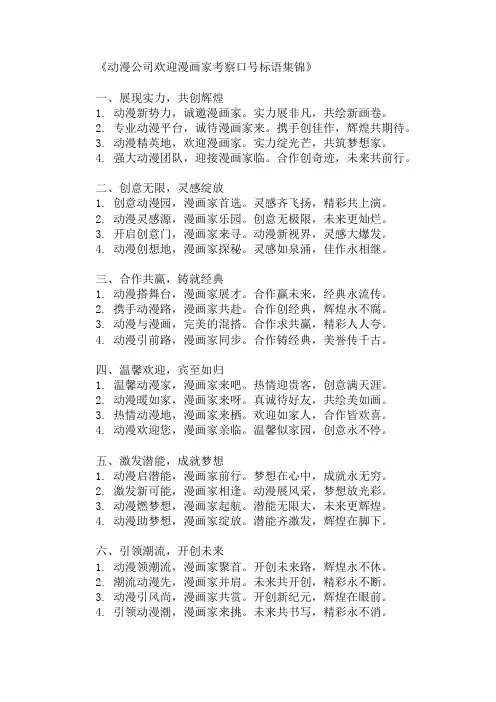 《动漫公司欢迎漫画家考察口号标语集锦》

一、展现实力，共创辉煌
1. 动漫新势力，诚邀漫画家。实力展非凡，共绘新画卷。
2. 专业动漫平台，诚待漫画家来。携手创佳作，辉煌共期待。
3. 动漫精英地，欢迎漫画家。实力绽光芒，共筑梦想家。
4. 强大动漫团队，迎接漫画家临。合作创奇迹，未来共前行。

二、创意无限，灵感绽放
1. 创意动漫园，漫画家首选。灵感齐飞扬，精彩共上演。
2. 动漫灵感源，漫画家乐园。创意无极限，未来更灿烂。
3. 开启创意门，漫画家来寻。动漫新视界，灵感大爆发。
4. 动漫创想地，漫画家探秘。灵感如泉涌，佳作永相继。

三、合作共赢，铸就经典
1. 动漫搭舞台，漫画家展才。合作赢未来，经典永流传。
2. 携手动漫路，漫画家共赴。合作创经典，辉煌永不腐。
3. 动漫与漫画，完美的混搭。合作求共赢，精彩人人夸。
4. 动漫引前路，漫画家同步。合作铸经典，美誉传千古。

四、温馨欢迎，宾至如归
1. 温馨动漫家，漫画家来吧。热情迎贵客，创意满天涯。
2. 动漫暖如家，漫画家来呀。真诚待好友，共绘美如画。
3. 热情动漫地，漫画家来栖。欢迎如家人，合作皆欢喜。
4. 动漫欢迎您，漫画家亲临。温馨似家园，创意永不停。

五、激发潜能，成就梦想
1. 动漫启潜能，漫画家前行。梦想在心中，成就永无穷。
2. 激发新可能，漫画家相逢。动漫展风采，梦想放光彩。
3. 动漫燃梦想，漫画家起航。潜能无限大，未来更辉煌。
4. 动漫助梦想，漫画家绽放。潜能齐激发，辉煌在脚下。

六、引领潮流，开创未来
1. 动漫领潮流，漫画家聚首。开创未来路，辉煌永不休。
2. 潮流动漫先，漫画家并肩。未来共开创，精彩永不断。
3. 动漫引风尚，漫画家共赏。开创新纪元，辉煌在眼前。
4. 引领动漫潮，漫画家来挑。未来共书写，精彩永不消。